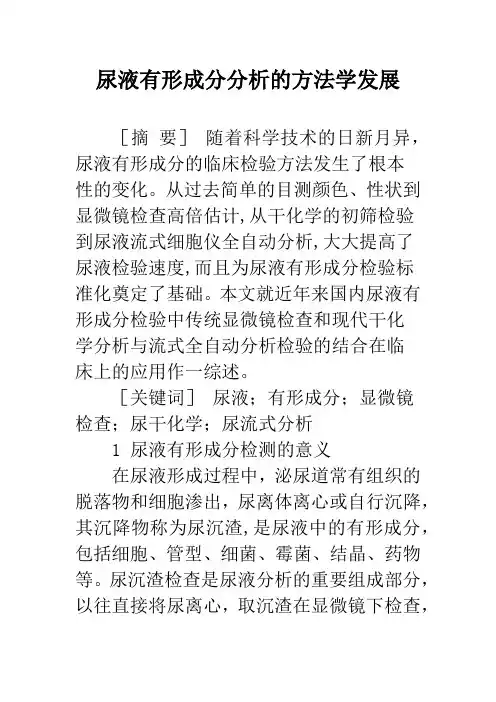 尿液有形成分分析的方法学发展

［摘 要］ 随着科学技术的日新月异，尿液有形成分的临床检验方法发生了根本性的变化。从过去简单的目测颜色、性状到显微镜检查高倍估计,从干化学的初筛检验到尿液流式细胞仪全自动分析,大大提高了尿液检验速度,而且为尿液有形成分检验标准化奠定了基础。本文就近年来国内尿液有形成分检验中传统显微镜检查和现代干化学分析与流式全自动分析检验的结合在临床上的应用作一综述。

［关键词］ 尿液；有形成分；显微镜检查；尿干化学；尿流式分析

1 尿液有形成分检测的意义

在尿液形成过程中，泌尿道常有组织的脱落物和细胞渗出，尿离体离心或自行沉降，其沉降物称为尿沉渣，是尿液中的有形成分，包括细胞、管型、细菌、霉菌、结晶、药物等。尿沉渣检查是尿液分析的重要组成部分，以往直接将尿离心，取沉渣在显微镜下检查，